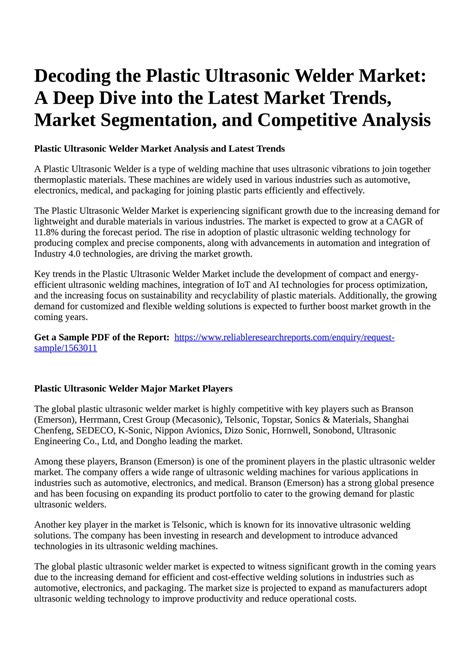 Decoding the Plastic Ultrasonic Welder Market: A Deep Dive into the Latest Market Trends, Market Segmentation, and Competitive Analysis

Plastic Ultrasonic Welder Market Analysis and Latest Trends

A Plastic Ultrasonic Welder is a type of welding machine that uses ultrasonic vibrations to join together thermoplastic materials. These machines are widely used in various industries such as automotive, electronics, medical, and packaging for joining plastic parts efficiently and effectively.

The Plastic Ultrasonic Welder Market is experiencing significant growth due to the increasing demand for lightweight and durable materials in various industries. The market is expected to grow at a CAGR of 11.8% during the forecast period. The rise in adoption of plastic ultrasonic welding technology for producing complex and precise components, along with advancements in automation and integration of Industry 4.0 technologies, are driving the market growth.

Key trends in the Plastic Ultrasonic Welder Market include the development of compact and energy-efficient ultrasonic welding machines, integration of IoT and AI technologies for process optimization, and the increasing focus on sustainability and recyclability of plastic materials. Additionally, the growing demand for customized and flexible welding solutions is expected to further boost market growth in the coming years.

Get a Sample PDF of the Report: https://www.reliableresearchreports.com/enquiry/request-sample/1563011

Plastic Ultrasonic Welder Major Market Players

The global plastic ultrasonic welder market is highly competitive with key players such as Branson (Emerson), Herrmann, Crest Group (Mecasonic), Telsonic, Topstar, Sonics & Materials, Shanghai Chenfeng, SEDECO, K-Sonic, Nippon Avionics, Dizo Sonic, Hornwell, Sonobond, Ultrasonic Engineering Co., Ltd, and Dongho leading the market.

Among these players, Branson (Emerson) is one of the prominent players in the plastic ultrasonic welder market. The company offers a wide range of ultrasonic welding machines for various applications in industries such as automotive, electronics, and medical. Branson (Emerson) has a strong global presence and has been focusing on expanding its product portfolio to cater to the growing demand for plastic ultrasonic welders.

Another key player in the market is Telsonic, which is known for its innovative ultrasonic welding solutions. The company has been investing in research and development to introduce advanced technologies in its ultrasonic welding machines.

The global plastic ultrasonic welder market is expected to witness significant growth in the coming years due to the increasing demand for efficient and cost-effective welding solutions in industries such as automotive, electronics, and packaging. The market size is projected to expand as manufacturers adopt ultrasonic welding technology to improve productivity and reduce operational costs.